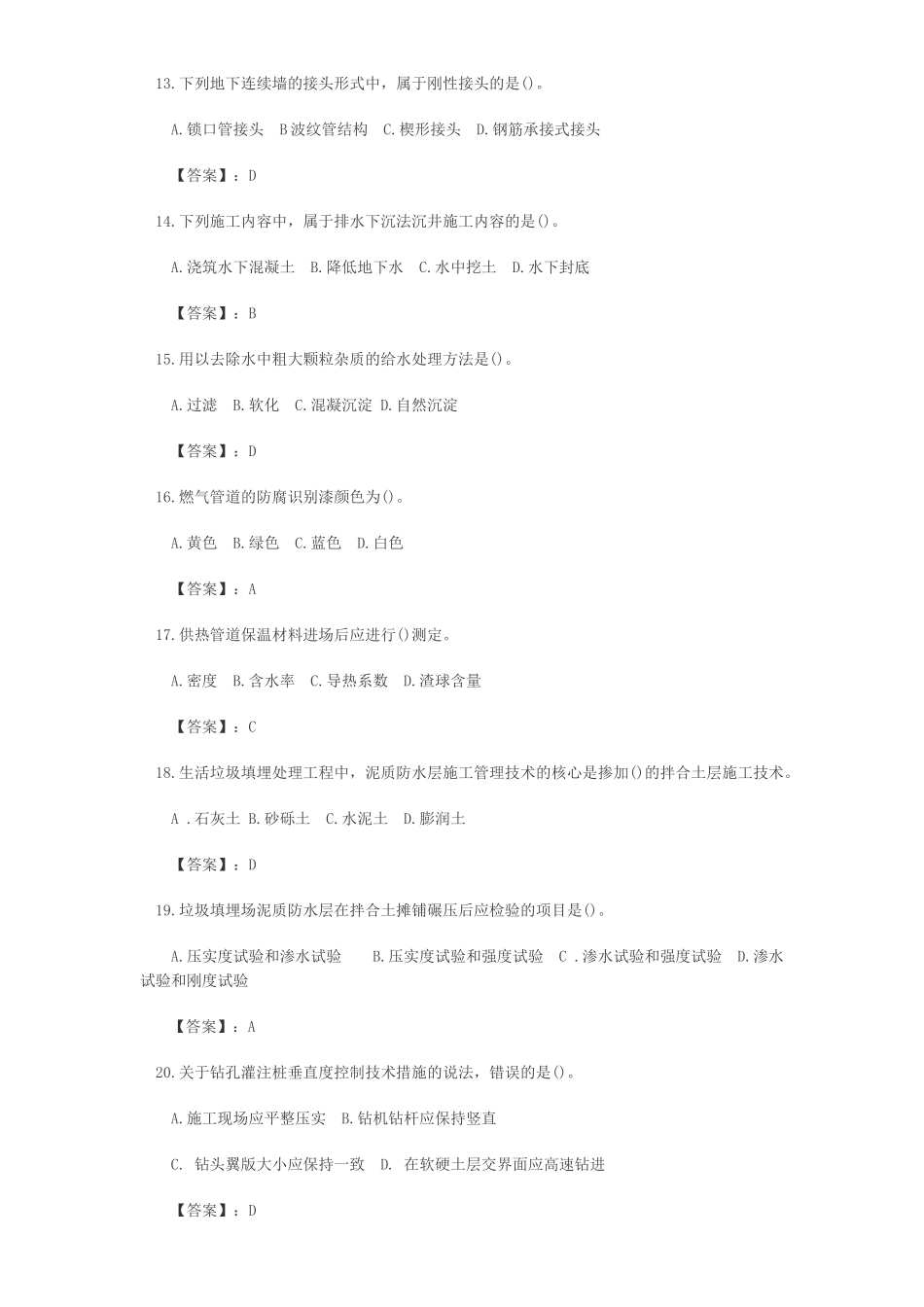 13.下列地下连续墙的接头形式中，属于刚性接头的是()。

A.锁口管接头 B波纹管结构 C.楔形接头 D.钢筋承接式接头

【答案】：D

14.下列施工内容中，属于排水下沉法沉井施工内容的是()。

A.浇筑水下混凝土 B.降低地下水 C.水中挖土 D.水下封底

【答案】：B

15.用以去除水中粗大颗粒杂质的给水处理方法是()。

A.过滤 B.软化 C.混凝沉淀 D.自然沉淀

【答案】：D

16.燃气管道的防腐识别漆颜色为()。

A.黄色 B.绿色 C.蓝色 D.白色

【答案】：A

17.供热管道保温材料进场后应进行()测定。

A.密度 B.含水率 C.导热系数 D.渣球含量

【答案】：C

18.生活垃圾填埋处理工程中，泥质防水层施工管理技术的核心是掺加()的拌合土层施工技术。

A .石灰土 B.砂砾土 C.水泥土 D.膨润土

【答案】：D

19.垃圾填埋场泥质防水层在拌合土摊铺碾压后应检验的项目是()。

A.压实度试验和渗水试验 B.压实度试验和强度试验 C .渗水试验和强度试验 D.渗水试验和刚度试验

【答案】：A

20.关于钻孔灌注桩垂直度控制技术措施的说法，错误的是()。

A.施工现场应平整压实 B.钻机钻杆应保持竖直

C. 钻头翼版大小应保持一致 D. 在软硬土层交界面应高速钻进

【答案】：D